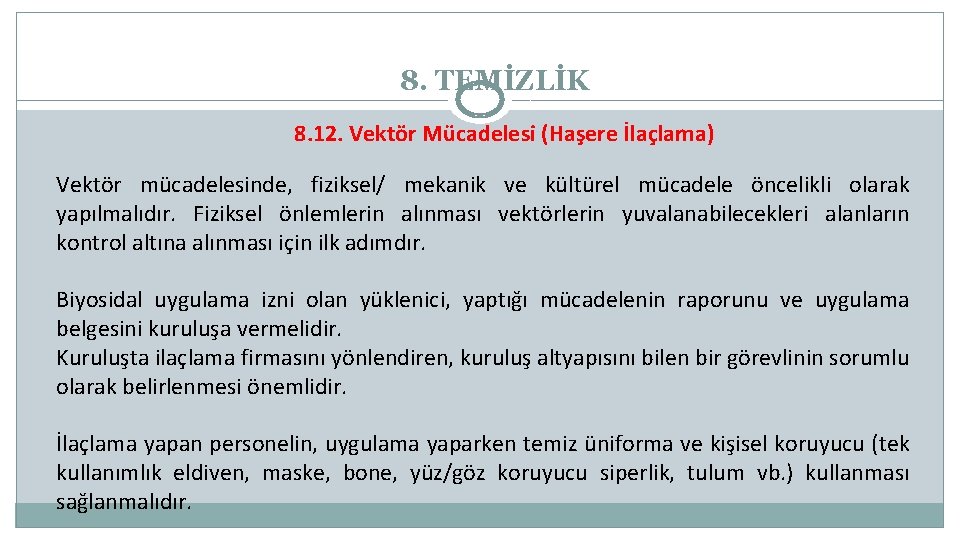 8. TEMİZLİK

8.12. Vektör Mücadelesi (Haşere İlaçlama)

Vektör mücadelesinde, fiziksel/ mekanik ve kültürel mücadele öncelikli olarak yapılmalıdır. Fiziksel önlemlerin alınması vektörlerin yuvalanabilecekleri alanların kontrol altına alınması için ilk adımdır.

Biyosidal uygulama izni olan yüklenici, yaptığı mücadelenin raporunu ve uygulama belgesini kuruluşa vermelidir.
Kuruluşta ilaçlama firmasını yönlendiren, kuruluş altyapısını bilen bir görevlinin sorumlu olarak belirlenmesi önemlidir.

İlaçlama yapan personelin, uygulama yaparken temiz üniforma ve kişisel koruyucu (tek kullanımlık eldiven, maske, bone, yüz/göz koruyucu siperlik, tulum vb.) kullanması sağlanmalıdır.